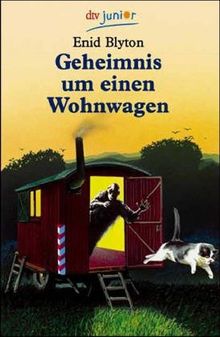 dtv junior

Enid Blyton

Geheimnis um einen Wohnwagen